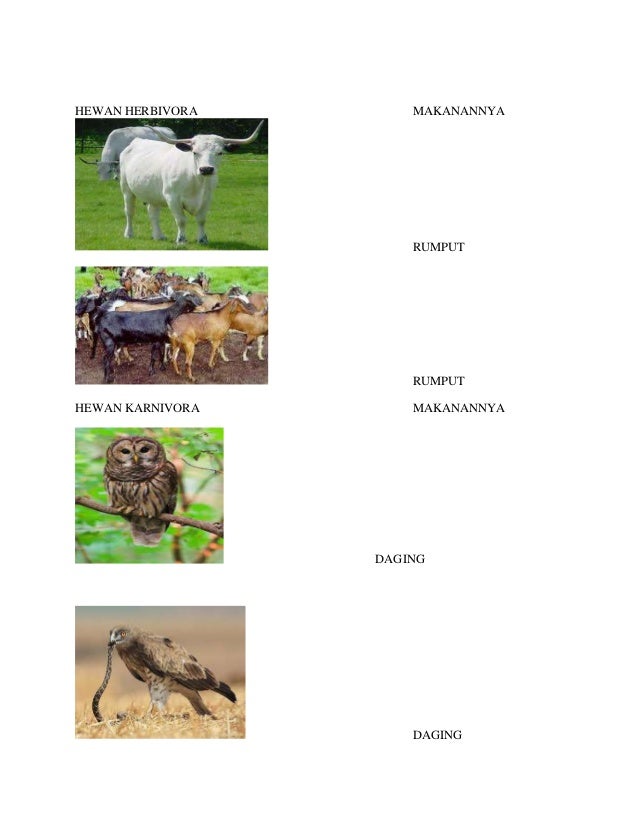 HEWAN HERBIVORA MAKANANNYA

RUMPUT

RUMPUT

HEWAN KARNIVORA MAKANANNYA

DAGING

DAGING